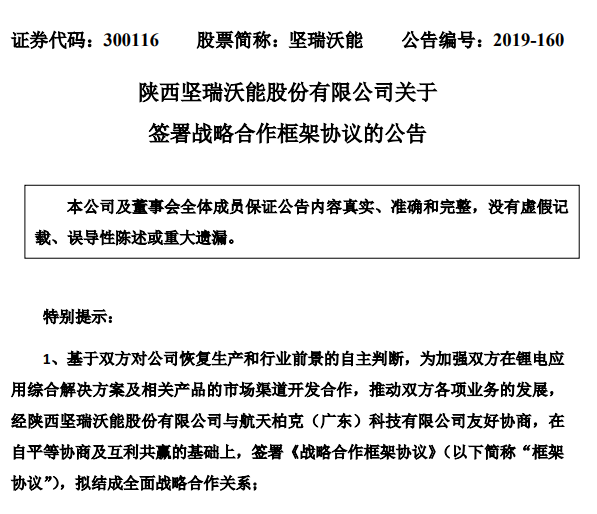 证券代码：300116　　股票简称：坚瑞沃能　　公告编号：2019-160

陕西坚瑞沃能股份有限公司关于
签署战略合作框架协议的公告

本公司及董事会全体成员保证公告内容真实、准确和完整，没有虚假记载、误导性陈述或重大遗漏。

特别提示：

1、基于双方对公司恢复生产和行业前景的自主判断，为加强双方在锂电应用综合解决方案及相关产品的市场渠道开发合作，推动双方各项业务的发展，经陕西坚瑞沃能股份有限公司与航天柏克（广东）科技有限公司友好协商，在自平等协商及互利共赢的基础上，签署《战略合作框架协议》（以下简称“框架协议”），拟结成全面战略合作关系；